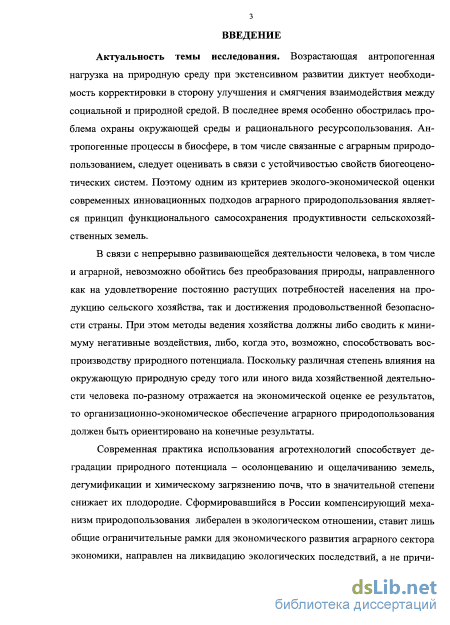 3

ВВЕДЕНИЕ

Актуальность темы исследования. Возрастающая антропогенная нагрузка на природную среду при экстенсивном развитии диктует необходимость корректировки в сторону улучшения и смягчения взаимодействия между социальной и природной средой. В последнее время особенно обострилась проблема охраны окружающей среды и рационального ресурсопользования. Антропогенные процессы в биосфере, в том числе связанные с аграрным природопользованием, следует оценивать в связи с устойчивостью свойств биогеоценотических систем. Поэтому одним из критериев эколого-экономической оценки современных инновационных подходов аграрного природопользования является принцип функционального самосохранения продуктивности сельскохозяйственных земель.

В связи с непрерывно развивающейся деятельности человека, в том числе и аграрной, невозможно обойтись без преобразования природы, направленного как на удовлетворение постоянно растущих потребностей населения на продукцию сельского хозяйства, так и достижения продовольственной безопасности страны. При этом методы ведения хозяйства должны либо сводить к минимуму негативные воздействия, либо, когда это, возможно, способствовать воспроизводству природного потенциала. Поскольку различная степень влияния на окружающую природную среду того или иного вида хозяйственной деятельности человека по-разному отражается на экономической оценке ее результатов, то организационно-экономическое обеспечение аграрного природопользования должен быть ориентировано на конечные результаты.

Современная практика использования агротехнологий способствует деградации природного потенциала – осолонцеванию и ощелачиванию земель, дегумификации и химическому загрязнению почв, что в значительной степени снижает их плодородие. Сформировавшийся в России компенсирующий механизм природопользования либерален в экологическом отношении, ставит лишь общие ограничительные рамки для экономического развития аграрного сектора экономики, направлен на ликвидацию экологических последствий, а не причи-

dsLib.net
библиотека диссертаций